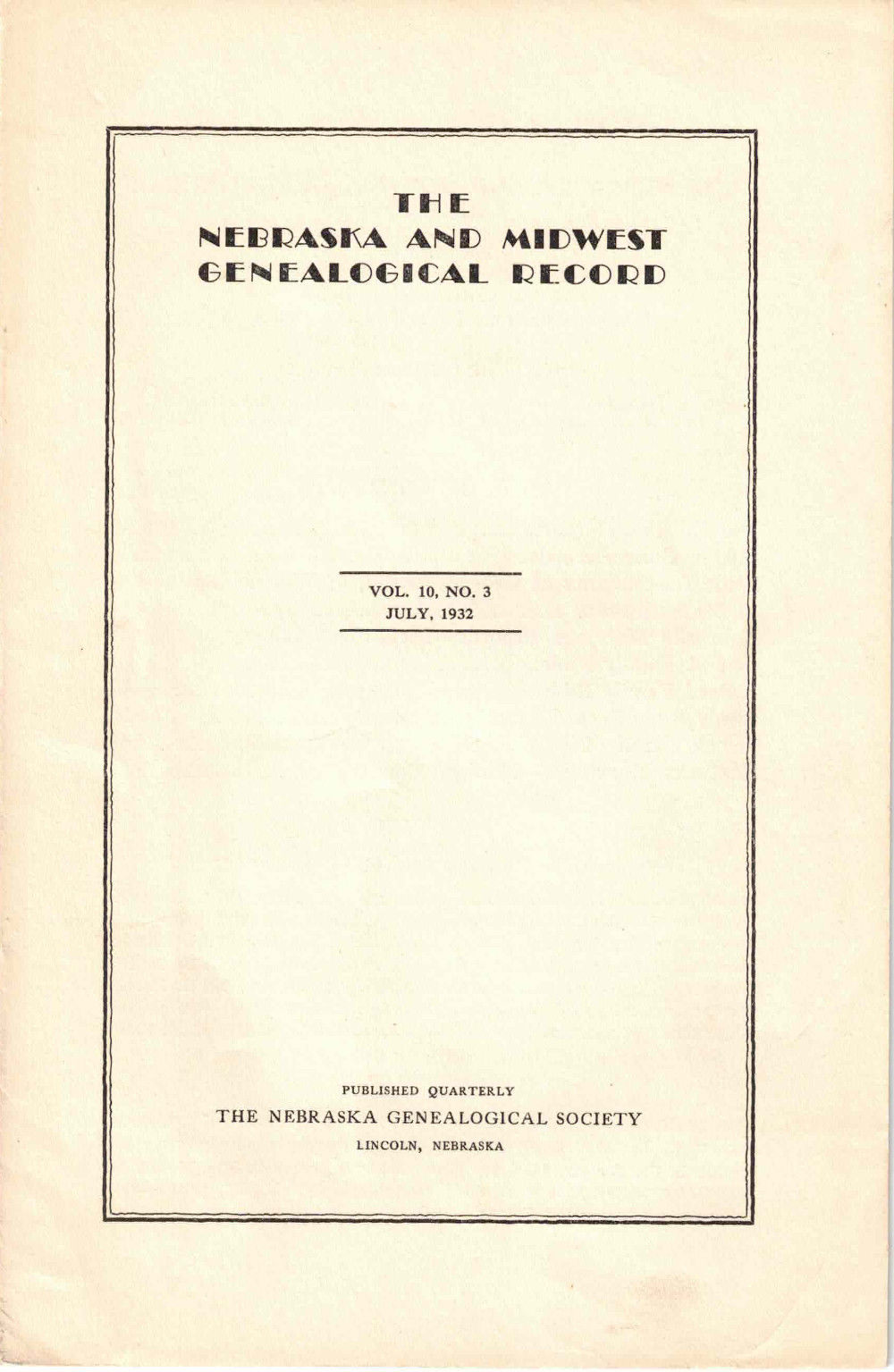 THE
NEBRASKA AND MIDWEST
GENEALOGICAL RECORD

VOL. 10, NO. 3
JULY, 1932

PUBLISHED QUARTERLY
THE NEBRASKA GENEALOGICAL SOCIETY
LINCOLN, NEBRASKA